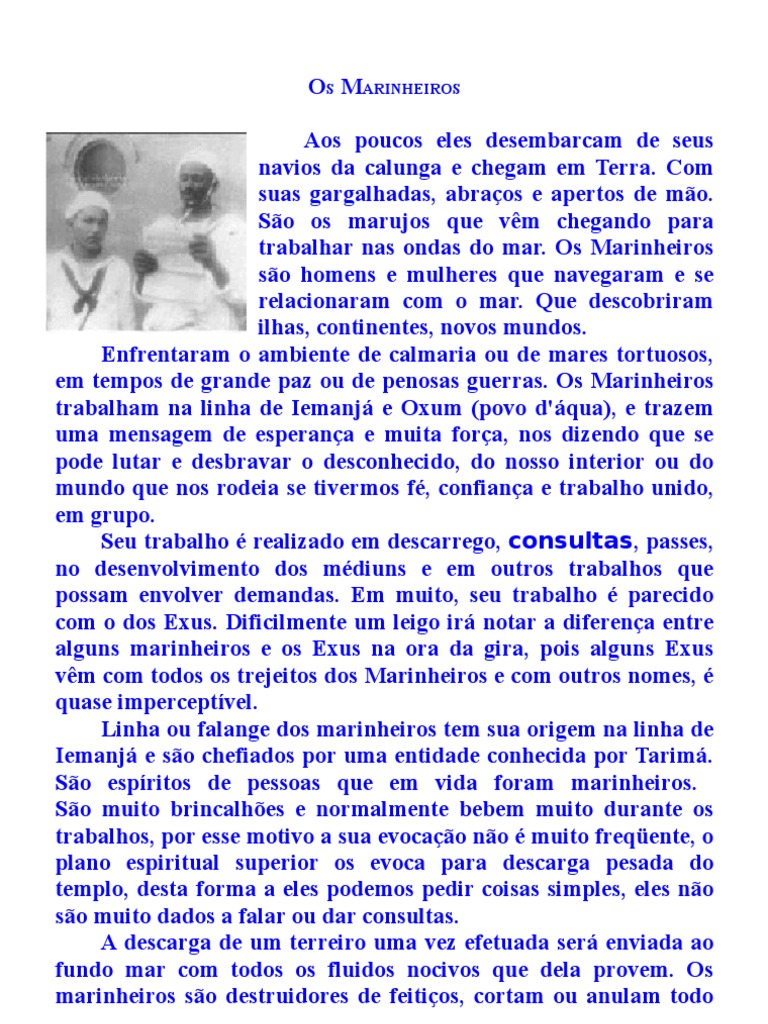 Os Marinheiros

Aos poucos eles desembarcam de seus navios da calunga e chegam em Terra. Com suas gargalhadas, abraços e apertos de mão. São os marujos que vêm chegando para trabalhar nas ondas do mar. Os Marinheiros são homens e mulheres que navegaram e se relacionaram com o mar. Que descobriram ilhas, continentes, novos mundos.

Enfrentaram o ambiente de calmaria ou de mares tortuosos, em tempos de grande paz ou de penosas guerras. Os Marinheiros trabalham na linha de Iemanjá e Oxum (povo d'áqua), e trazem uma mensagem de esperança e muita força, nos dizendo que se pode lutar e desbravar o desconhecido, do nosso interior ou do mundo que nos rodeia se tivermos fé, confiança e trabalho unido, em grupo.

Seu trabalho é realizado em descarrego, consultas, passes, no desenvolvimento dos médiuns e em outros trabalhos que possam envolver demandas. Em muito, seu trabalho é parecido com o dos Exus. Dificilmente um leigo irá notar a diferença entre alguns marinheiros e os Exus na ora da gira, pois alguns Exus vêm com todos os trejeitos dos Marinheiros e com outros nomes, é quase imperceptível.

Linha ou falange dos marinheiros tem sua origem na linha de Iemanjá e são chefiados por uma entidade conhecida por Tarimá. São espíritos de pessoas que em vida foram marinheiros. São muito brincalhões e normalmente bebem muito durante os trabalhos, por esse motivo a sua evocação não é muito freqüente, o plano espiritual superior os evoca para descarga pesada do templo, desta forma a eles podemos pedir coisas simples, eles não são muito dados a falar ou dar consultas.

A descarga de um terreiro uma vez efetuada será enviada ao fundo mar com todos os fluidos nocivos que dela provem. Os marinheiros são destruidores de feitiços, cortam ou anulam todo